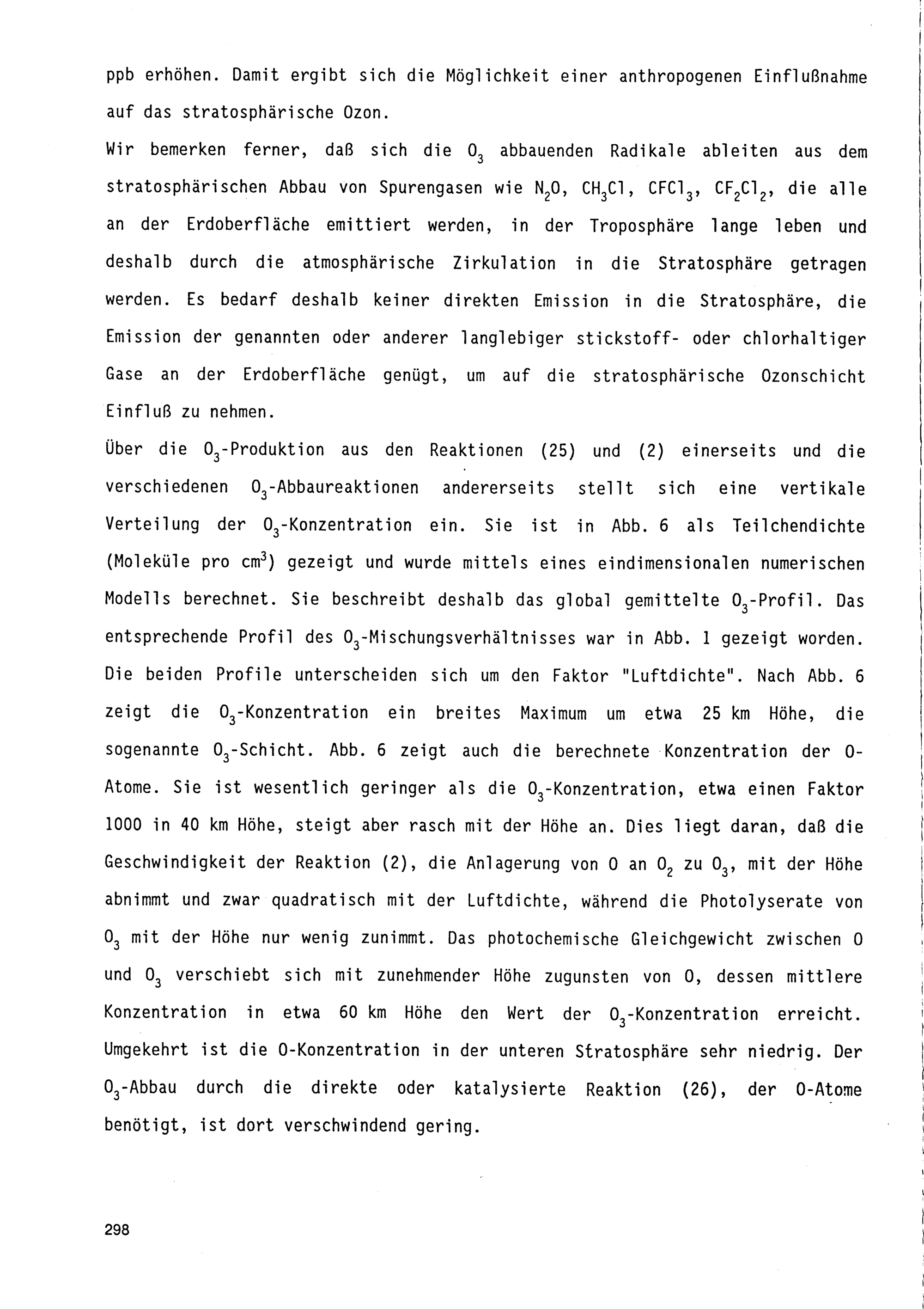 ppb erhöhen. Damit ergibt sich die Möglichkeit einer anthropogenen Einflußnahme auf das stratosphärische Ozon.
Wir bemerken ferner, daß sich die $O_3$ abbauenden Radikale ableiten aus dem stratosphärischen Abbau von Spurengasen wie $N_2O$, $CH_3Cl$, $CFCl_3$, $CF_2Cl_2$, die alle an der Erdoberfläche emittiert werden, in der Troposphäre lange leben und deshalb durch die atmosphärische Zirkulation in die Stratosphäre getragen werden. Es bedarf deshalb keiner direkten Emission in die Stratosphäre, die Emission der genannten oder anderer langlebiger stickstoff- oder chlorhaltiger Gase an der Erdoberfläche genügt, um auf die stratosphärische Ozonschicht Einfluß zu nehmen.
Über die $O_3$-Produktion aus den Reaktionen (25) und (2) einerseits und die verschiedenen $O_3$-Abbaureaktionen andererseits stellt sich eine vertikale Verteilung der $O_3$-Konzentration ein. Sie ist in Abb. 6 als Teilchendichte (Moleküle pro $cm^3$) gezeigt und wurde mittels eines eindimensionalen numerischen Modells berechnet. Sie beschreibt deshalb das global gemittelte $O_3$-Profil. Das entsprechende Profil des $O_3$-Mischungsverhältnisses war in Abb. 1 gezeigt worden. Die beiden Profile unterscheiden sich um den Faktor "Luftdichte". Nach Abb. 6 zeigt die $O_3$-Konzentration ein breites Maximum um etwa 25 km Höhe, die sogenannte $O_3$-Schicht. Abb. 6 zeigt auch die berechnete Konzentration der O-Atome. Sie ist wesentlich geringer als die $O_3$-Konzentration, etwa einen Faktor 1000 in 40 km Höhe, steigt aber rasch mit der Höhe an. Dies liegt daran, daß die Geschwindigkeit der Reaktion (2), die Anlagerung von O an $O_2$ zu $O_3$, mit der Höhe abnimmt und zwar quadratisch mit der Luftdichte, während die Photolyserate von $O_3$ mit der Höhe nur wenig zunimmt. Das photochemische Gleichgewicht zwischen O und $O_3$ verschiebt sich mit zunehmender Höhe zugunsten von O, dessen mittlere Konzentration in etwa 60 km Höhe den Wert der $O_3$-Konzentration erreicht. Umgekehrt ist die O-Konzentration in der unteren Stratosphäre sehr niedrig. Der $O_3$-Abbau durch die direkte oder katalysierte Reaktion (26), der O-Atome benötigt, ist dort verschwindend gering.

298